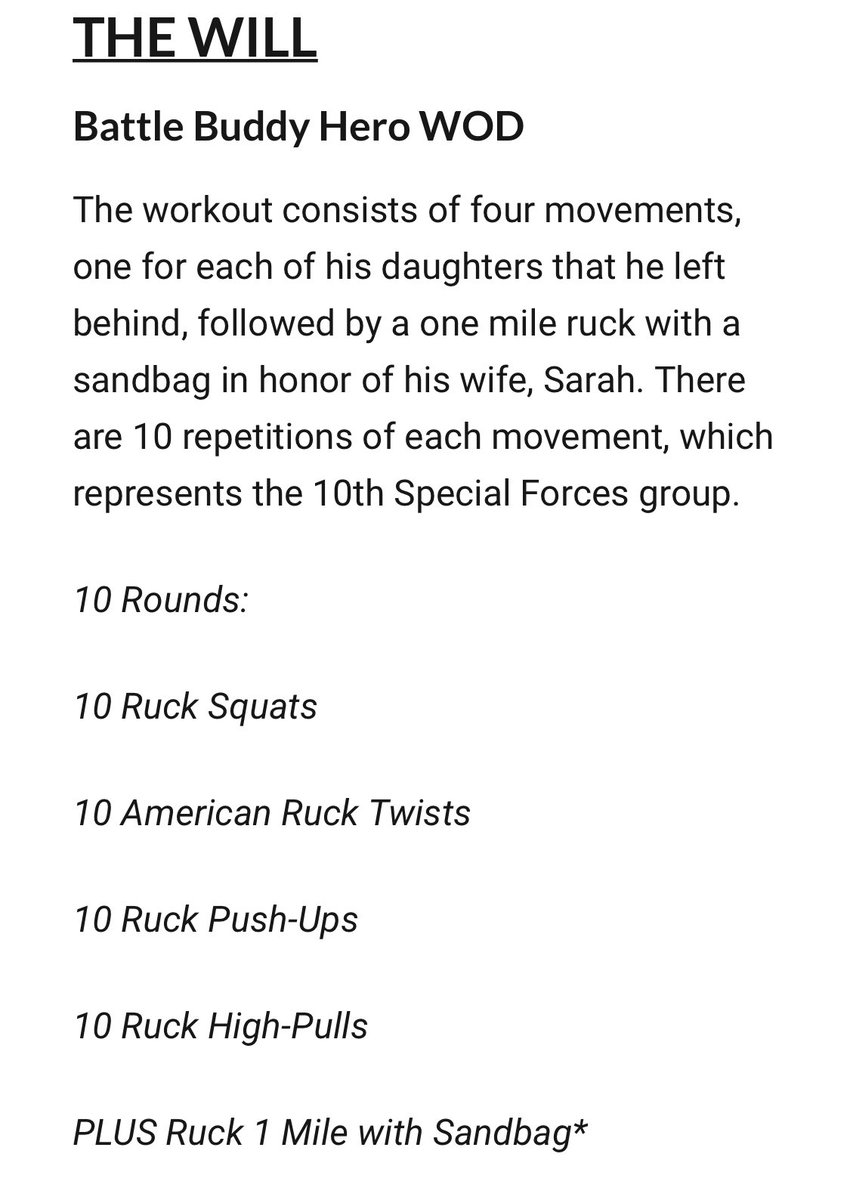 THE WILL

Battle Buddy Hero WOD

The workout consists of four movements, one for each of his daughters that he left behind, followed by a one mile ruck with a sandbag in honor of his wife, Sarah. There are 10 repetitions of each movement, which represents the 10th Special Forces group.

10 Rounds:

10 Ruck Squats

10 American Ruck Twists

10 Ruck Push-Ups

10 Ruck High-Pulls

PLUS Ruck 1 Mile with Sandbag*